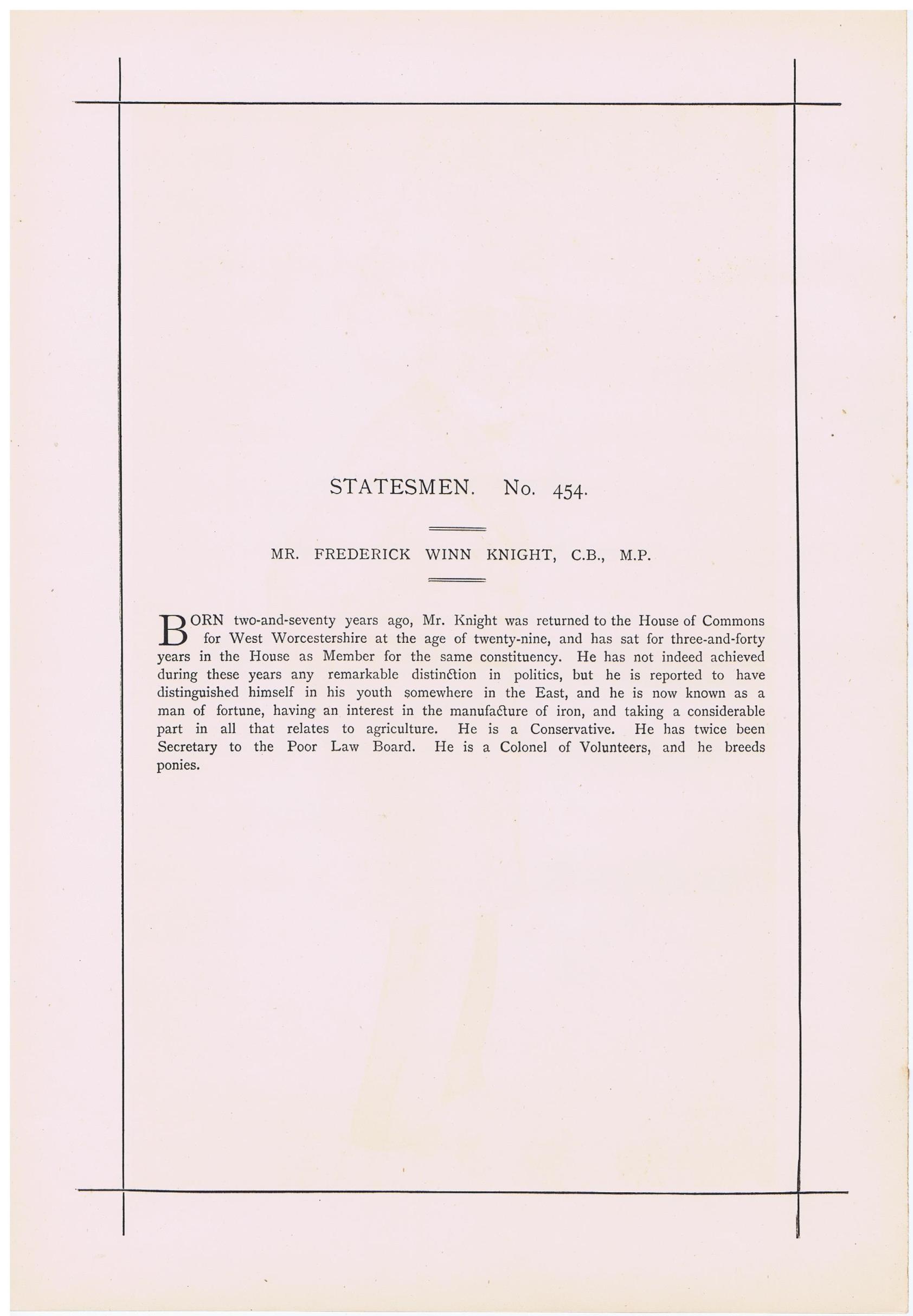 STATESMEN. No. 454.

MR. FREDERICK WINN KNIGHT, C.B., M.P.

BORN two-and-seventy years ago, Mr. Knight was returned to the House of Commons for West Worcestershire at the age of twenty-nine, and has sat for three-and-forty years in the House as Member for the same constituency. He has not indeed achieved during these years any remarkable distinction in politics, but he is reported to have distinguished himself in his youth somewhere in the East, and he is now known as a man of fortune, having an interest in the manufacture of iron, and taking a considerable part in all that relates to agriculture. He is a Conservative. He has twice been Secretary to the Poor Law Board. He is a Colonel of Volunteers, and he breeds ponies.